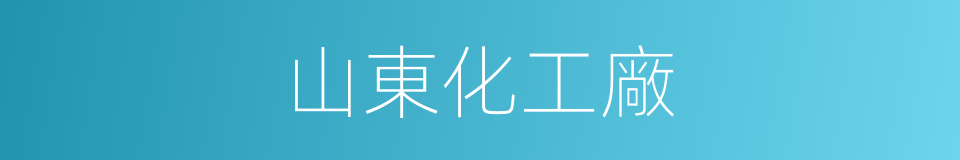 山東化工廠